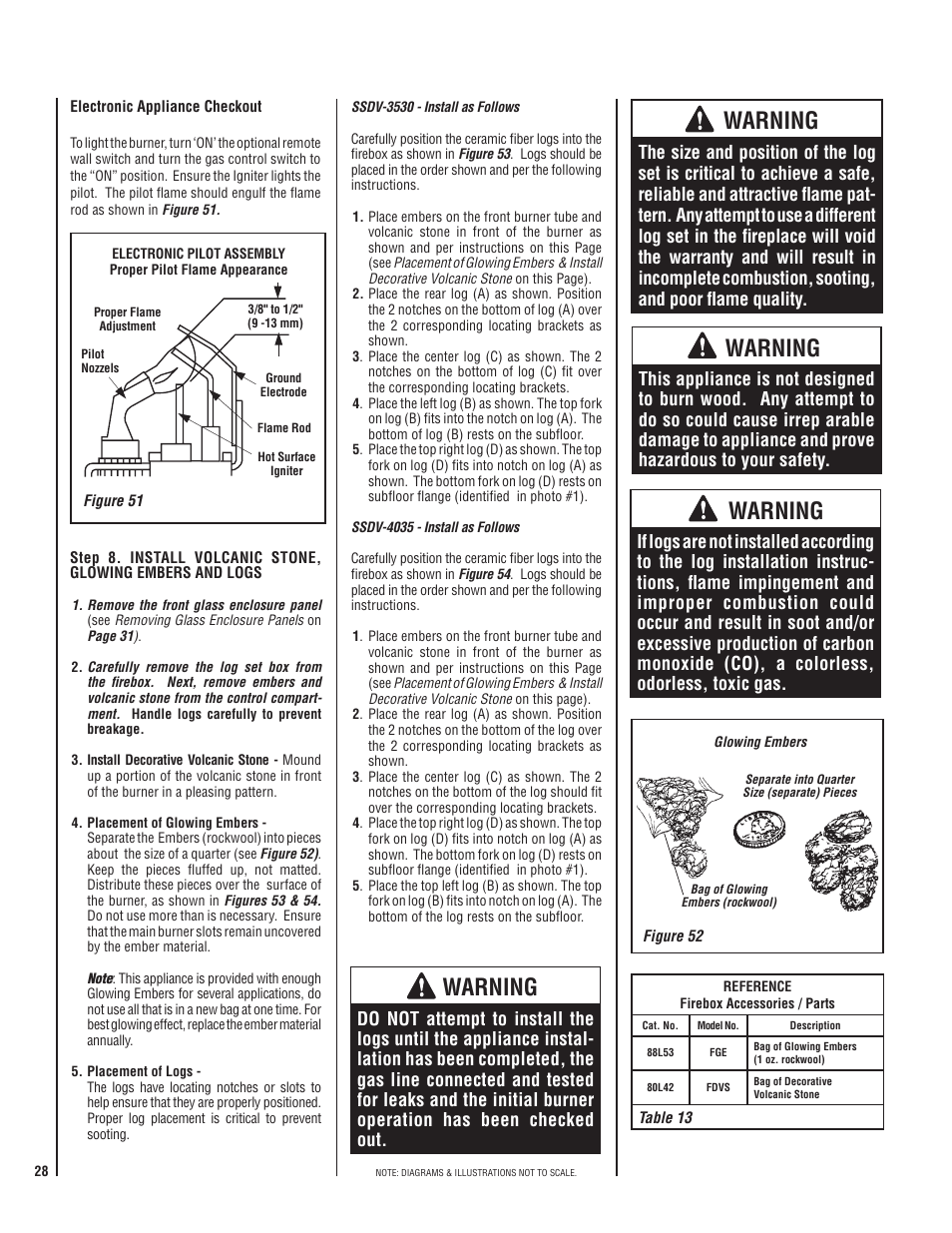 Electronic Appliance Checkout

To light the burner, turn 'ON' the optional remote wall switch and turn the gas control switch to the "ON" position. Ensure the Igniter lights the pilot. The pilot flame should engulf the flame rod as shown in Figure 51.

ELECTRONIC PILOT ASSEMBLY
Proper Pilot Flame Appearance

Proper Flame Adjustment

3/8" to 1/2" (9 -13 mm)

Pilot Nozzels

Ground Electrode

Flame Rod

Hot Surface Igniter

Figure 51

Step 8. INSTALL VOLCANIC STONE, GLOWING EMBERS AND LOGS

1. Remove the front glass enclosure panel (see Removing Glass Enclosure Panels on Page 31).

2. Carefully remove the log set box from the firebox. Next, remove embers and volcanic stone from the control compartment. Handle logs carefully to prevent breakage.

3. Install Decorative Volcanic Stone - Mound up a portion of the volcanic stone in front of the burner in a pleasing pattern.

4. Placement of Glowing Embers - Separate the Embers (rockwool) into pieces about the size of a quarter (see Figure 52). Keep the pieces fluffed up, not matted. Distribute these pieces over the surface of the burner, as shown in Figures 53 & 54. Do not use more than is necessary. Ensure that the main burner slots remain uncovered by the ember material.

Note: This appliance is provided with enough Glowing Embers for several applications, do not use all that is in a new bag at one time. For best glowing effect, replace the ember material annually.

5. Placement of Logs - The logs have locating notches or slots to help ensure that they are properly positioned. Proper log placement is critical to prevent sooting.

28

SSDV-3530 - Install as Follows

Carefully position the ceramic fiber logs into the firebox as shown in Figure 53. Logs should be placed in the order shown and per the following instructions.

1. Place embers on the front burner tube and volcanic stone in front of the burner as shown and per instructions on this Page (see Placement of Glowing Embers & Install Decorative Volcanic Stone on this Page).
2. Place the rear log (A) as shown. Position the 2 notches on the bottom of log (A) over the 2 corresponding locating brackets as shown.
3. Place the center log (C) as shown. The 2 notches on the bottom of log (C) fit over the corresponding locating brackets.
4. Place the left log (B) as shown. The top fork on log (B) fits into the notch on log (A). The bottom of log (B) rests on the subfloor.
5. Place the top right log (D) as shown. The top fork on log (D) fits into notch on log (A) as shown. The bottom fork on log (D) rests on subfloor flange (identified in photo #1).

SSDV-4035 - Install as Follows

Carefully position the ceramic fiber logs into the firebox as shown in Figure 54. Logs should be placed in the order shown and per the following instructions.

1. Place embers on the front burner tube and volcanic stone in front of the burner as shown and per instructions on this Page (see Placement of Glowing Embers & Install Decorative Volcanic Stone on this page).
2. Place the rear log (A) as shown. Position the 2 notches on the bottom of the log over the 2 corresponding locating brackets as shown.
3. Place the center log (C) as shown. The 2 notches on the bottom of the log should fit over the corresponding locating brackets.
4. Place the top right log (D) as shown. The top fork on log (D) fits into notch on log (A) as shown. The bottom fork on log (D) rests on subfloor flange (identified in photo #1).
5. Place the top left log (B) as shown. The top fork on log (B) fits into notch on log (A). The bottom of the log rests on the subfloor.

WARNING

DO NOT attempt to install the logs until the appliance installation has been completed, the gas line connected and tested for leaks and the initial burner operation has been checked out.

NOTE: DIAGRAMS & ILLUSTRATIONS NOT TO SCALE.

WARNING

The size and position of the log set is critical to achieve a safe, reliable and attractive flame pattern. Any attempt to use a different log set in the fireplace will void the warranty and will result in incomplete combustion, sooting, and poor flame quality.

WARNING

This appliance is not designed to burn wood. Any attempt to do so could cause irrep arable damage to appliance and prove hazardous to your safety.

WARNING

If logs are not installed according to the log installation instructions, flame impingement and improper combustion could occur and result in soot and/or excessive production of carbon monoxide (CO), a colorless, odorless, toxic gas.

Glowing Embers

Separate into Quarter Size (separate) Pieces

Bag of Glowing Embers (rockwool)

Figure 52

REFERENCE
Firebox Accessories / Parts

| Cat. No. | Model No. | Description |
|---|---|---|
| 88L53 | FGE | Bag of Glowing Embers (1 oz. rockwool) |
| 80L42 | FDVS | Bag of Decorative Volcanic Stone |

Table 13